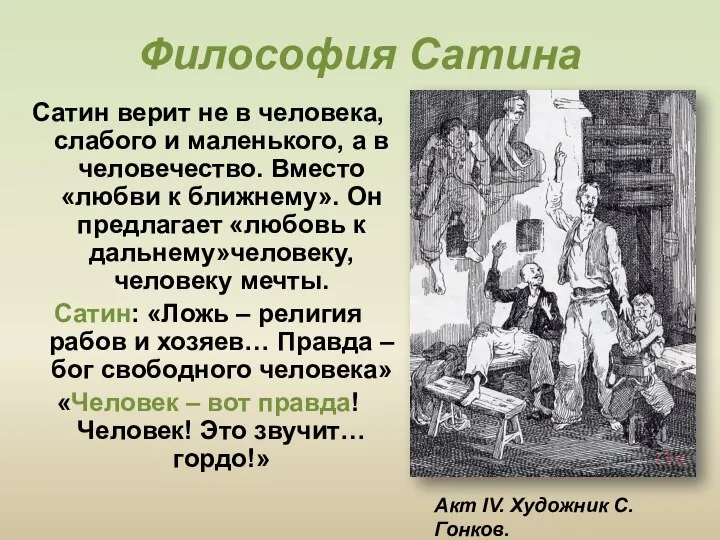 Философия Сатина

Сатин верит не в человека, слабого и маленького, а в человечество. Вместо «любви к ближнему». Он предлагает «любовь к дальнему»человеку, человеку мечты.

Сатин: «Ложь – религия рабов и хозяев… Правда – бог свободного человека»

«Человек – вот правда! Человек! Это звучит… гордо!»

Акт IV. Художник С. Гонков.